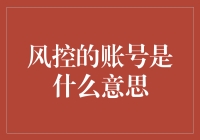 风控的账号是什么意思